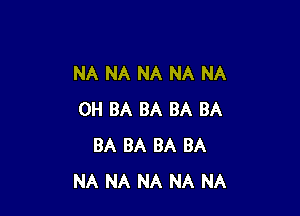 NA NA NA NA NA

OH BA BA BA BA

BA BA BA BA

NA NA NA NA NA